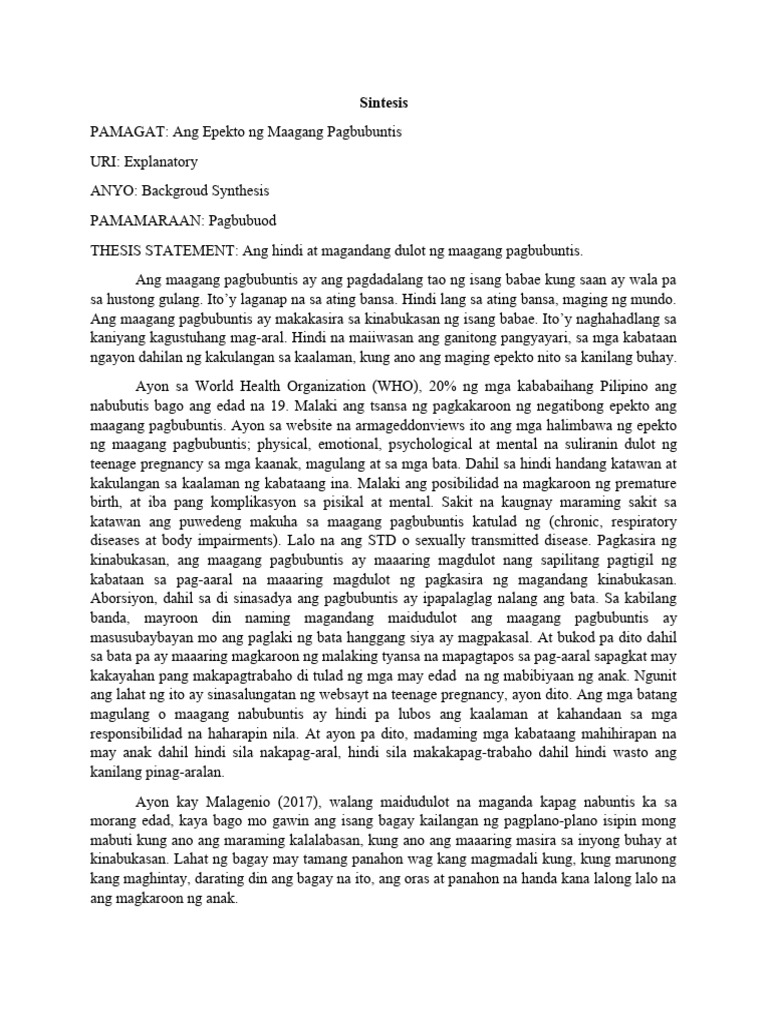 Sintesis

PAMAGAT: Ang Epekto ng Maagang Pagbubuntis

URI: Explanatory

ANYO: Backgroud Synthesis

PAMAMARAAN: Pagbubuod

THESIS STATEMENT: Ang hindi at magandang dulot ng maagang pagbubuntis.

Ang maagang pagbubuntis ay ang pagdadalang tao ng isang babae kung saan ay wala pa sa hustong gulang. Ito'y laganap na sa ating bansa. Hindi lang sa ating bansa, maging ng mundo. Ang maagang pagbubuntis ay makakasira sa kinabukasan ng isang babae. Ito'y naghahadlang sa kaniyang kagustuhang mag-aral. Hindi na maiiwasan ang ganitong pangyayari, sa mga kabataan ngayon dahilan ng kakulangan sa kaalaman, kung ano ang maging epekto nito sa kanilang buhay.

Ayon sa World Health Organization (WHO), 20% ng mga kababaihang Pilipino ang nabubutis bago ang edad na 19. Malaki ang tsansa ng pagkakaroon ng negatibong epekto ang maagang pagbubuntis. Ayon sa website na armageddonviews ito ang mga halimbawa ng epekto ng maagang pagbubuntis; physical, emotional, psychological at mental na suliranin dulot ng teenage pregnancy sa mga kaanak, magulang at sa mga bata. Dahil sa hindi handang katawan at kakulangan sa kaalaman ng kabataang ina. Malaki ang posibilidad na magkaroon ng premature birth, at iba pang komplikasyon sa pisikal at mental. Sakit na kaugnay maraming sakit sa katawan ang puwedeng makuha sa maagang pagbubuntis katulad ng (chronic, respiratory diseases at body impairments). Lalo na ang STD o sexually transmitted disease. Pagkasira ng kinabukasan, ang maagang pagbubuntis ay maaaring magdulot nang sapilitang pagtigil ng kabataan sa pag-aaral na maaaring magdulot ng pagkasira ng magandang kinabukasan. Aborsiyon, dahil sa di sinasadya ang pagbubuntis ay ipapalaglag nalang ang bata. Sa kabilang banda, mayroon din naming magandang maidudulot ang maagang pagbubuntis ay masusubaybayan mo ang paglaki ng bata hanggang siya ay magpakasal. At bukod pa dito dahil sa bata pa ay maaaring magkaroon ng malaking tyansa na mapagtapos sa pag-aaral sapagkat may kakayahan pang makapagtrabaho di tulad ng mga may edad na ng mabibiyaan ng anak. Ngunit ang lahat ng ito ay sinasalungatan ng websayt na teenage pregnancy, ayon dito. Ang mga batang magulang o maagang nabubuntis ay hindi pa lubos ang kaalaman at kahandaan sa mga responsibilidad na haharapin nila. At ayon pa dito, madaming mga kabataang mahihirapan na may anak dahil hindi sila nakapag-aral, hindi sila makakapag-trabaho dahil hindi wasto ang kanilang pinag-aralan.

Ayon kay Malagenio (2017), walang maidudulot na maganda kapag nabuntis ka sa morang edad, kaya bago mo gawin ang isang bagay kailangan ng pagplano-plano isipin mong mabuti kung ano ang maraming kalalabasan, kung ano ang maaaring masira sa inyong buhay at kinabukasan. Lahat ng bagay may tamang panahon wag kang magmadali kung, kung marunong kang maghintay, darating din ang bagay na ito, ang oras at panahon na handa kana lalong lalo na ang magkaroon ng anak.